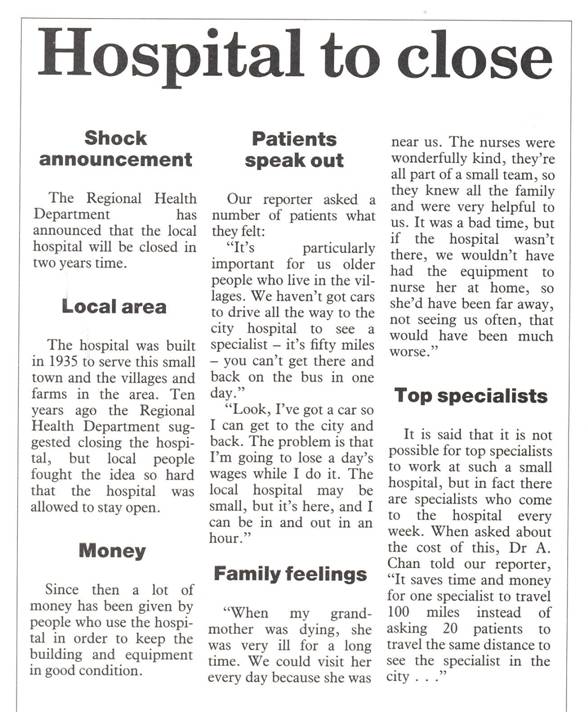 Hospital to close

Shock announcement

The Regional Health Department has announced that the local hospital will be closed in two years time.

Local area

The hospital was built in 1935 to serve this small town and the villages and farms in the area. Ten years ago the Regional Health Department suggested closing the hospital, but local people fought the idea so hard that the hospital was allowed to stay open.

Money

Since then a lot of money has been given by people who use the hospital in order to keep the building and equipment in good condition.

Patients speak out

Our reporter asked a number of patients what they felt:

"It's particularly important for us older people who live in the villages. We haven't got cars to drive all the way to the city hospital to see a specialist – it's fifty miles – you can't get there and back on the bus in one day."

"Look, I've got a car so I can get to the city and back. The problem is that I'm going to lose a day's wages while I do it. The local hospital may be small, but it's here, and I can be in and out in an hour."

Family feelings

"When my grandmother was dying, she was very ill for a long time. We could visit her every day because she was near us. The nurses were wonderfully kind, they're all part of a small team, so they knew all the family and were very helpful to us. It was a bad time, but if the hospital wasn't there, we wouldn't have had the equipment to nurse her at home, so she'd have been far away, not seeing us often, that would have been much worse."

Top specialists

It is said that it is not possible for top specialists to work at such a small hospital, but in fact there are specialists who come to the hospital every week. When asked about the cost of this, Dr A. Chan told our reporter, "It saves time and money for one specialist to travel 100 miles instead of asking 20 patients to travel the same distance to see the specialist in the city . . ."